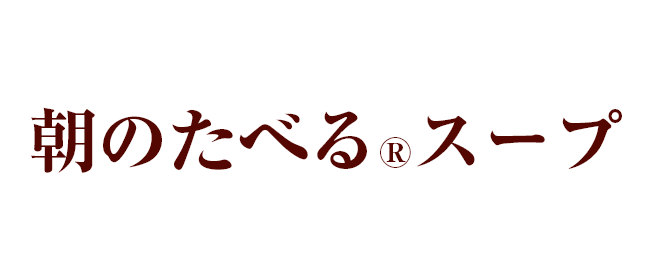 朝のたべる®スープ